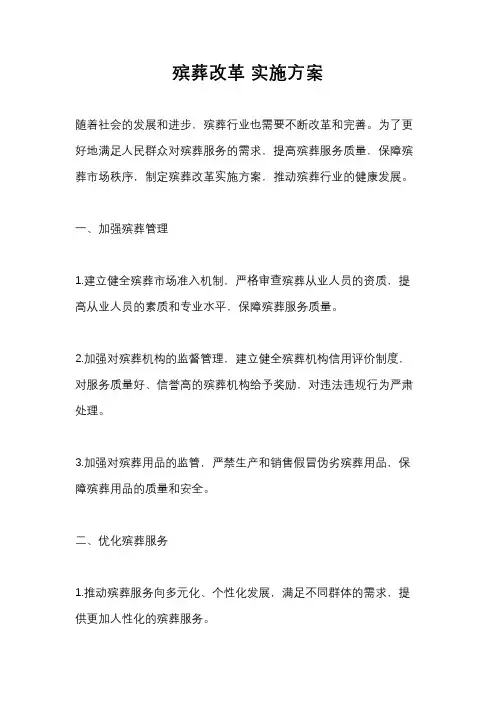 殡葬改革 实施方案

随着社会的发展和进步，殡葬行业也需要不断改革和完善。为了更好地满足人民群众对殡葬服务的需求，提高殡葬服务质量，保障殡葬市场秩序，制定殡葬改革实施方案，推动殡葬行业的健康发展。

一、加强殡葬管理

1.建立健全殡葬市场准入机制，严格审查殡葬从业人员的资质，提高从业人员的素质和专业水平，保障殡葬服务质量。

2.加强对殡葬机构的监督管理，建立健全殡葬机构信用评价制度，对服务质量好、信誉高的殡葬机构给予奖励，对违法违规行为严肃处理。

3.加强对殡葬用品的监管，严禁生产和销售假冒伪劣殡葬用品，保障殡葬用品的质量和安全。

二、优化殡葬服务

1.推动殡葬服务向多元化、个性化发展，满足不同群体的需求，提供更加人性化的殡葬服务。